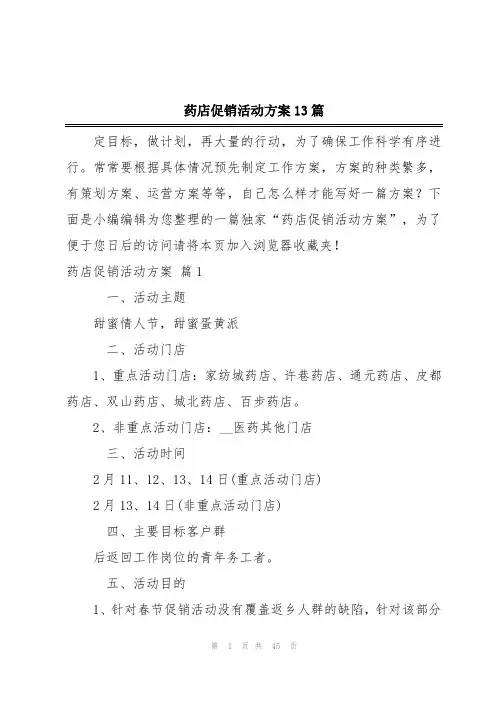 药店促销活动方案13篇

定目标，做计划，再大量的行动，为了确保工作科学有序进行。常常要根据具体情况预先制定工作方案，方案的种类繁多，有策划方案、运营方案等等，自己怎么样才能写好一篇方案？下面是小编编辑为您整理的一篇独家“药店促销活动方案”，为了便于您日后的访问请将本页加入浏览器收藏夹！

药店促销活动方案 篇1

一、活动主题

甜蜜情人节，甜蜜蛋黄派

二、活动门店

1、重点活动门店：家纺城药店、许巷药店、通元药店、皮都药店、双山药店、城北药店、百步药店。

2、非重点活动门店：__医药其他门店

三、活动时间

2月11、12、13、14日(重点活动门店)

2月13、14日(非重点活动门店)

四、主要目标客户群

后返回工作岗位的青年务工者。

五、活动目的

1、针对春节促销活动没有覆盖返乡人群的缺陷，针对该部分

第 1 页 共 45 页